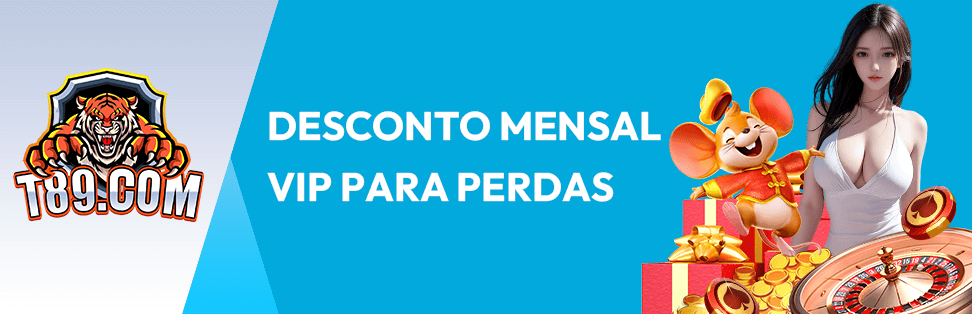 T89.COM

DESCONTO MENSAL VIP PARA PERDAS